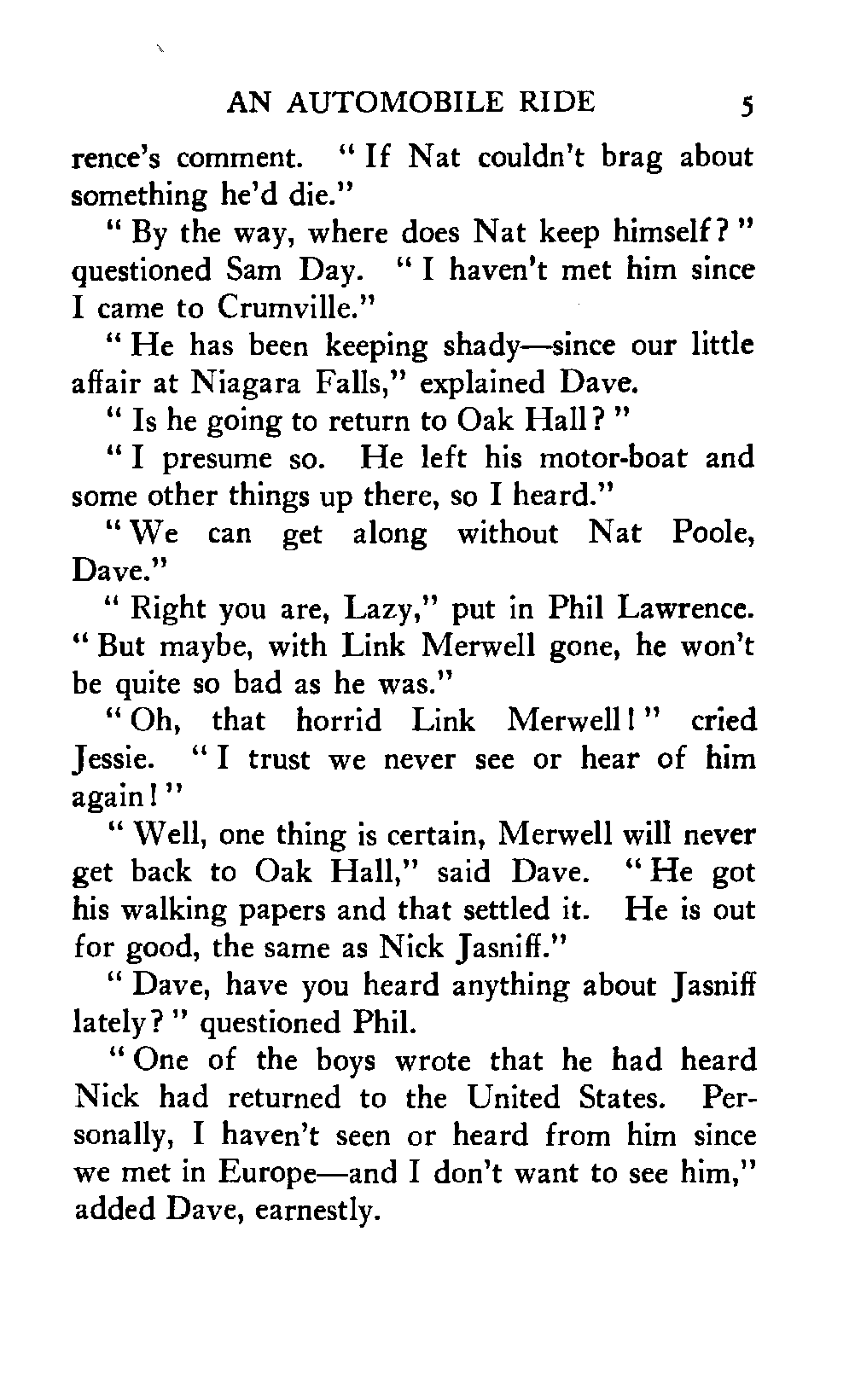 AN AUTOMOBILE RIDE 5

rence's comment. "If Nat couldn't brag about something he'd die."

"By the way, where does Nat keep himself?" questioned Sam Day. "I haven't met him since I came to Crumville."

"He has been keeping shady—since our little affair at Niagara Falls," explained Dave.

"Is he going to return to Oak Hall?"

"I presume so. He left his motor-boat and some other things up there, so I heard."

"We can get along without Nat Poole, Dave."

"Right you are, Lazy," put in Phil Lawrence. "But maybe, with Link Merwell gone, he won't be quite so bad as he was."

"Oh, that horrid Link Merwell!" cried Jessie. "I trust we never see or hear of him again!"

"Well, one thing is certain, Merwell will never get back to Oak Hall," said Dave. "He got his walking papers and that settled it. He is out for good, the same as Nick Jasniff."

"Dave, have you heard anything about Jasniff lately?" questioned Phil.

"One of the boys wrote that he had heard Nick had returned to the United States. Personally, I haven't seen or heard from him since we met in Europe—and I don't want to see him," added Dave, earnestly.